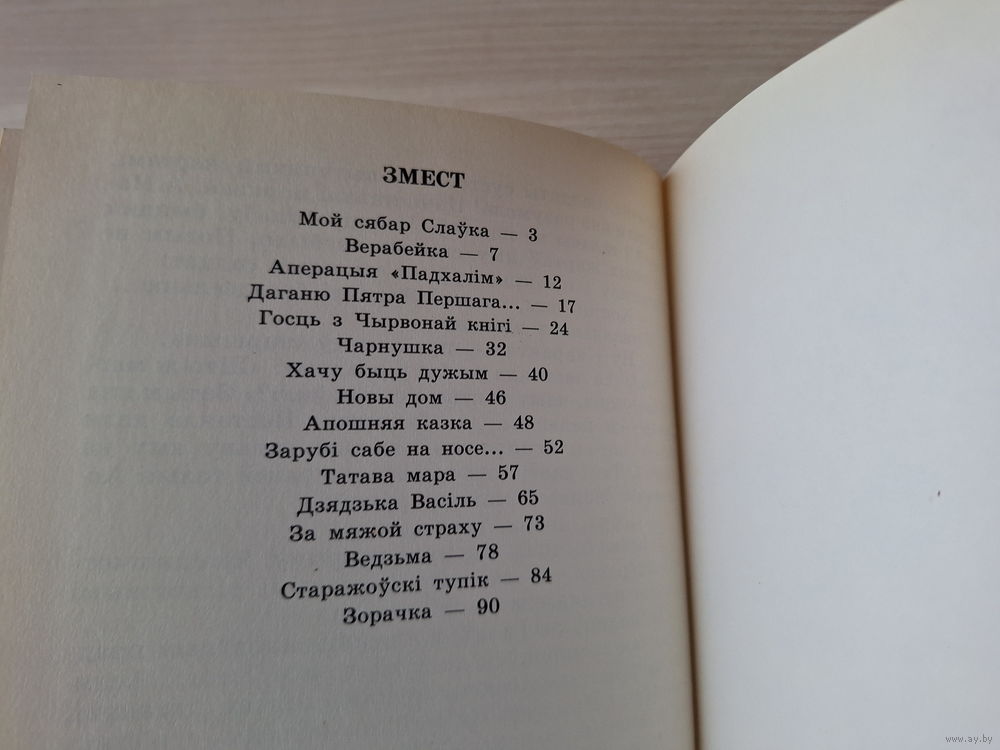 ЗМЕСТ

Мой сябар Слаўка — 3
Верабейка — 7
Аперацыя «Падхалім» — 12
Даганю Пятра Першага... — 17
Госць з Чырвонай кнігі — 24
Чарнушка — 32
Хачу быць дужым — 40
Новы дом — 46
Апошняя казка — 48
Зарубі сабе на носе... — 52
Татава мара — 57
Дзядзька Васіль — 65
За мяжой страху — 73
Ведзьма — 78
Старажоўскі тупік — 84
Зорачка — 90

www.ay.by